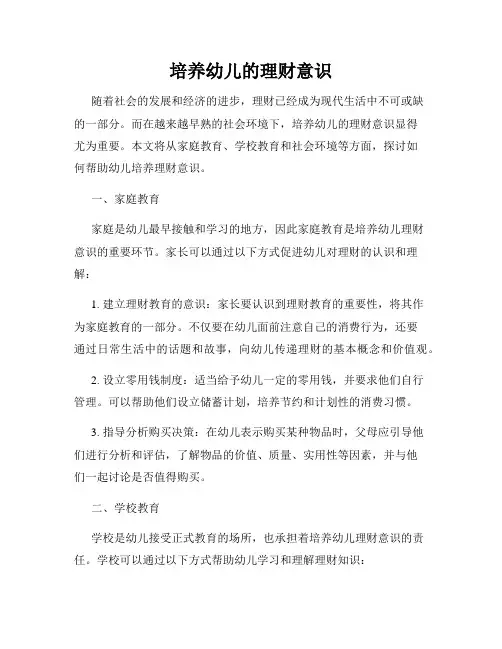 培养幼儿的理财意识

随着社会的发展和经济的进步，理财已经成为现代生活中不可或缺的一部分。而在越来越早熟的社会环境下，培养幼儿的理财意识显得尤为重要。本文将从家庭教育、学校教育和社会环境等方面，探讨如何帮助幼儿培养理财意识。

一、家庭教育

家庭是幼儿最早接触和学习的地方，因此家庭教育是培养幼儿理财意识的重要环节。家长可以通过以下方式促进幼儿对理财的认识和理解：

1. 建立理财教育的意识：家长要认识到理财教育的重要性，将其作为家庭教育的一部分。不仅要在幼儿面前注意自己的消费行为，还要通过日常生活中的话题和故事，向幼儿传递理财的基本概念和价值观。

2. 设立零用钱制度：适当给予幼儿一定的零用钱，并要求他们自行管理。可以帮助他们设立储蓄计划，培养节约和计划性的消费习惯。

3. 指导分析购买决策：在幼儿表示购买某种物品时，父母应引导他们进行分析和评估，了解物品的价值、质量、实用性等因素，并与他们一起讨论是否值得购买。

二、学校教育

学校是幼儿接受正式教育的场所，也承担着培养幼儿理财意识的责任。学校可以通过以下方式帮助幼儿学习和理解理财知识：